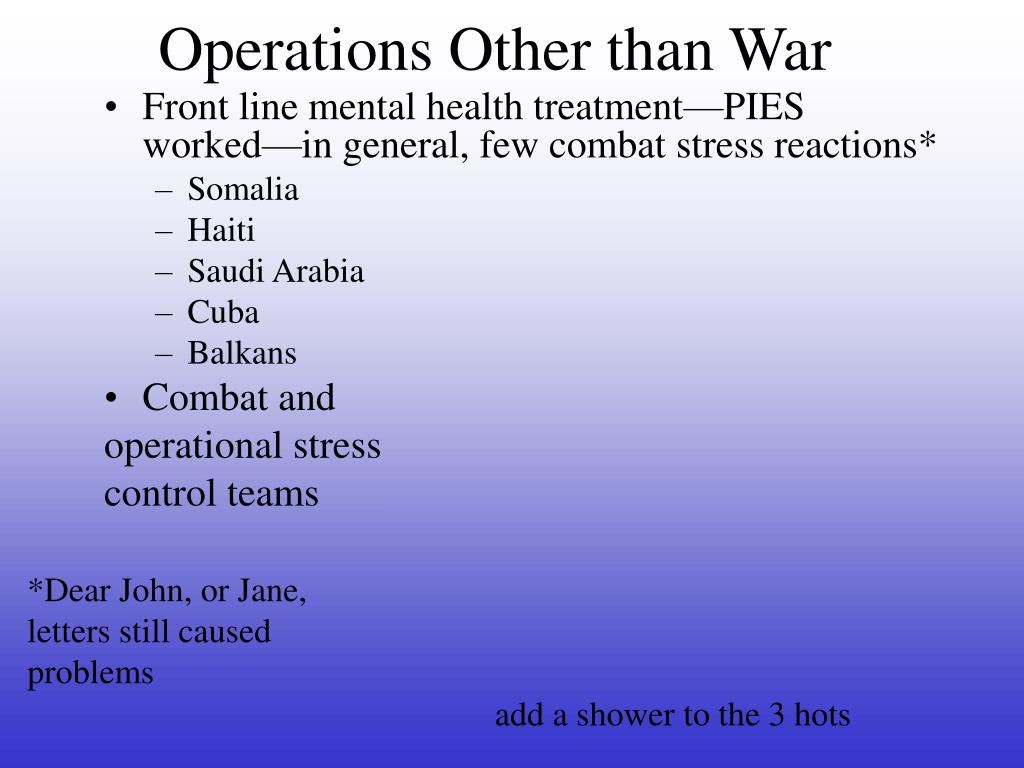 Operations Other than War

• Front line mental health treatment—PIES worked—in general, few combat stress reactions*
- Somalia
- Haiti
- Saudi Arabia
- Cuba
- Balkans
• Combat and operational stress control teams

*Dear John, or Jane, letters still caused problems

add a shower to the 3 hots